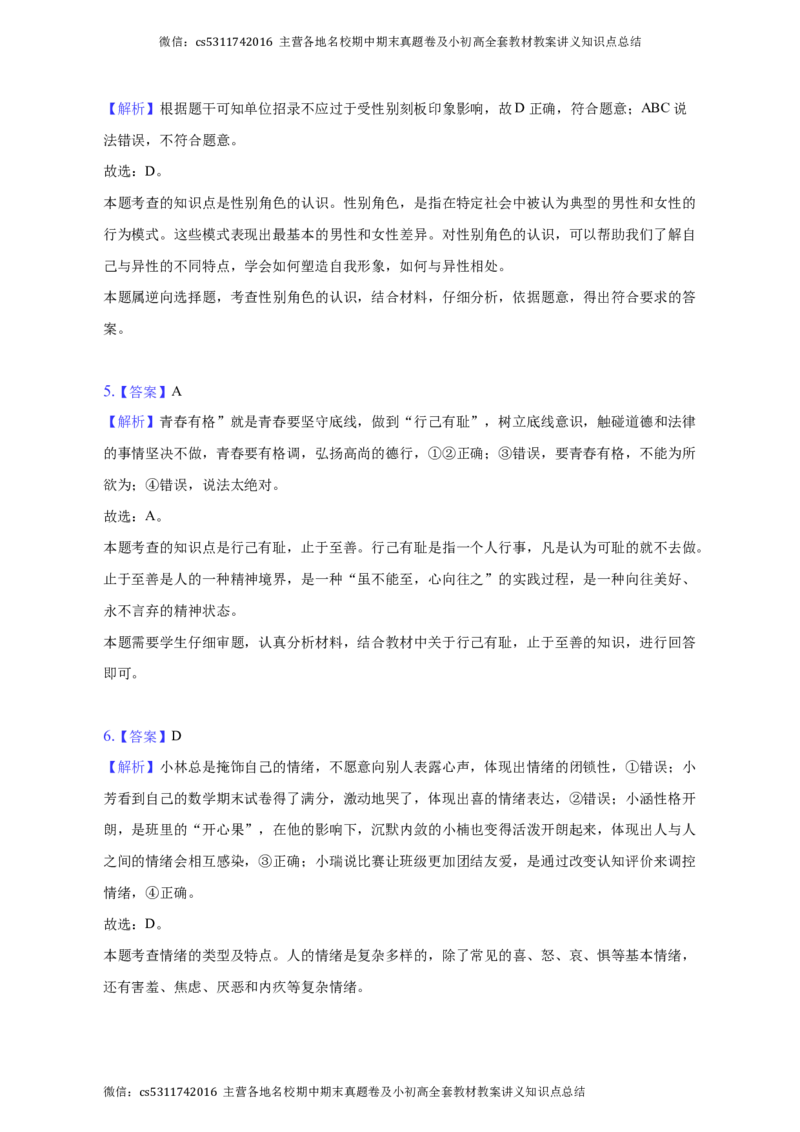 微信：cs5311742016 主营各地名校期中期末真题卷及小初高全套教材教案讲义知识点总结

【解析】根据题干可知单位招录不应过于受性别刻板印象影响，故D正确，符合题意；ABC说法错误，不符合题意。

故选：D。

本题考查的知识点是性别角色的认识。性别角色，是指在特定社会中被认为典型的男性和女性的行为模式。这些模式表现出最基本的男性和女性差异。对性别角色的认识，可以帮助我们了解自己与异性的不同特点，学会如何塑造自我形象，如何与异性相处。

本题属逆向选择题，考查性别角色的认识，结合材料，仔细分析，依据题意，得出符合要求的答案。

5.【答案】A

【解析】青春有格”就是青春要坚守底线，做到“行己有耻”，树立底线意识，触碰道德和法律的事情坚决不做，青春要有格调，弘扬高尚的德行，①②正确；③错误，要青春有格，不能为所欲为；④错误，说法太绝对。

故选：A。

本题考查的知识点是行己有耻，止于至善。行己有耻是指一个人行事，凡是认为可耻的就不去做。止于至善是人的一种精神境界，是一种“虽不能至，心向往之”的实践过程，是一种向往美好、永不言弃的精神状态。

本题需要学生仔细审题，认真分析材料，结合教材中关于行己有耻，止于至善的知识，进行回答即可。

6.【答案】D

【解析】小林总是掩饰自己的情绪，不愿意向别人表露心声，体现出情绪的闭锁性，①错误；小芳看到自己的数学期末试卷得了满分，激动地哭了，体现出喜的情绪表达，②错误；小涵性格开朗，是班里的“开心果”，在他的影响下，沉默内敛的小楠也变得活泼开朗起来，体现出人与人之间的情绪会相互感染，③正确；小瑞说比赛让班级更加团结友爱，是通过改变认知评价来调控情绪，④正确。

故选：D。

本题考查情绪的类型及特点。人的情绪是复杂多样的，除了常见的喜、怒、哀、惧等基本情绪，还有害羞、焦虑、厌恶和内疚等复杂情绪。

微信：cs5311742016 主营各地名校期中期末真题卷及小初高全套教材教案讲义知识点总结